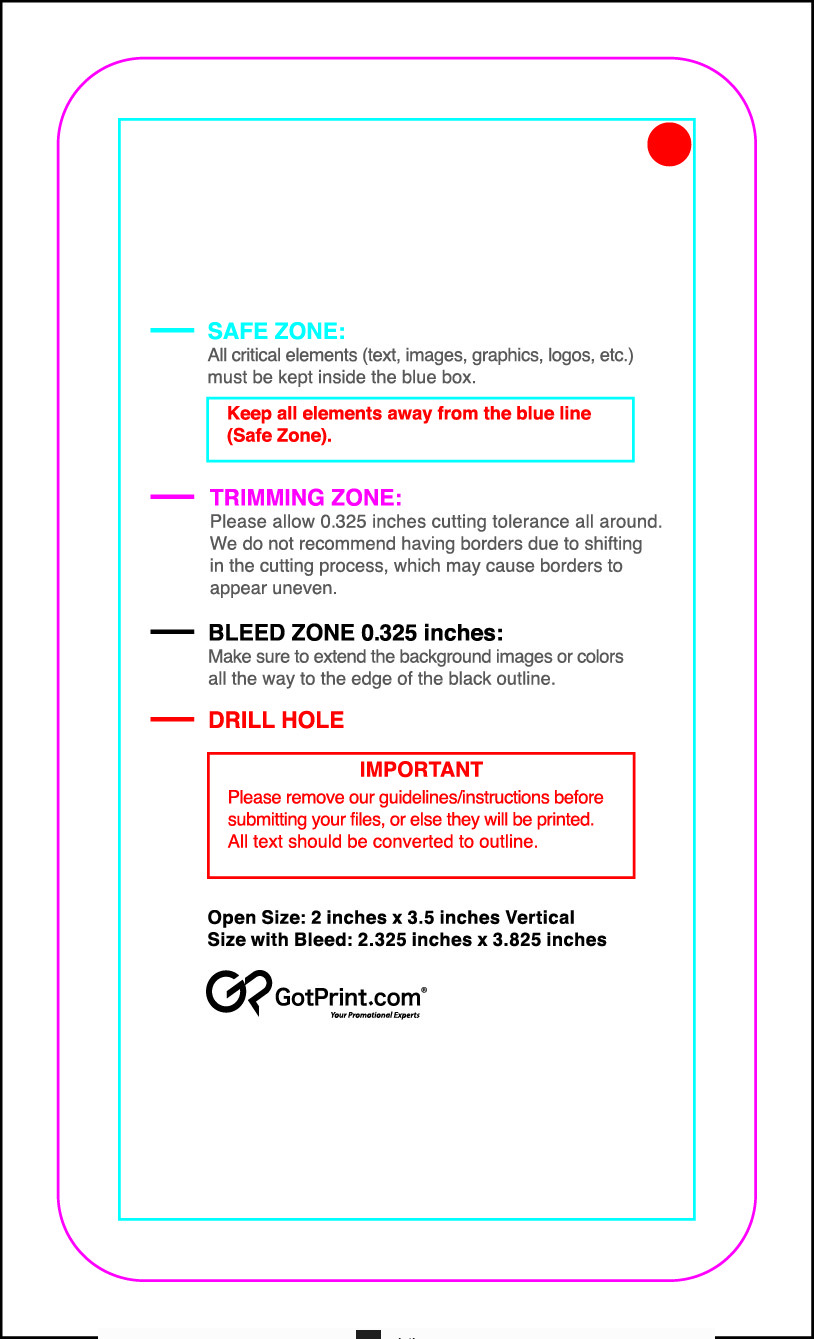 SAFE ZONE:
All critical elements (text, images, graphics, logos, etc.) must be kept inside the blue box.

Keep all elements away from the blue line (Safe Zone).

TRIMMING ZONE:
Please allow 0.325 inches cutting tolerance all around. We do not recommend having borders due to shifting in the cutting process, which may cause borders to appear uneven.

BLEED ZONE 0.325 inches:
Make sure to extend the background images or colors all the way to the edge of the black outline.

DRILL HOLE

IMPORTANT
Please remove our guidelines/instructions before submitting your files, or else they will be printed. All text should be converted to outline.

Open Size: 2 inches x 3.5 inches Vertical
Size with Bleed: 2.325 inches x 3.825 inches

GotPrint.com®
Your Promotional Experts